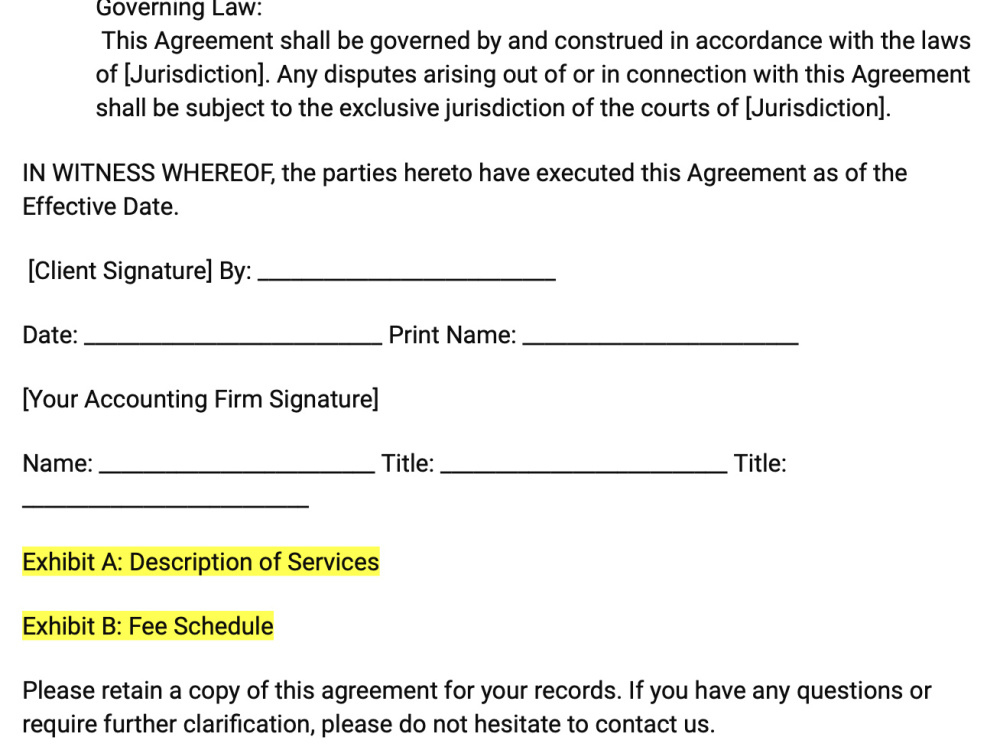 Governing Law:

This Agreement shall be governed by and construed in accordance with the laws of [Jurisdiction]. Any disputes arising out of or in connection with this Agreement shall be subject to the exclusive jurisdiction of the courts of [Jurisdiction].

IN WITNESS WHEREOF, the parties hereto have executed this Agreement as of the Effective Date.

[Client Signature] By: ____

Date: ____ Print Name: ____

[Your Accounting Firm Signature]

Name: ____ Title: ____ Title:

____

Exhibit A: Description of Services

Exhibit B: Fee Schedule

Please retain a copy of this agreement for your records. If you have any questions or require further clarification, please do not hesitate to contact us.